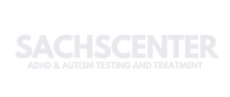 SACHSCENTER
ADHD & AUTISM TESTING AND TREATMENT